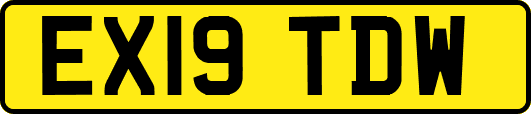 EX19 TDW